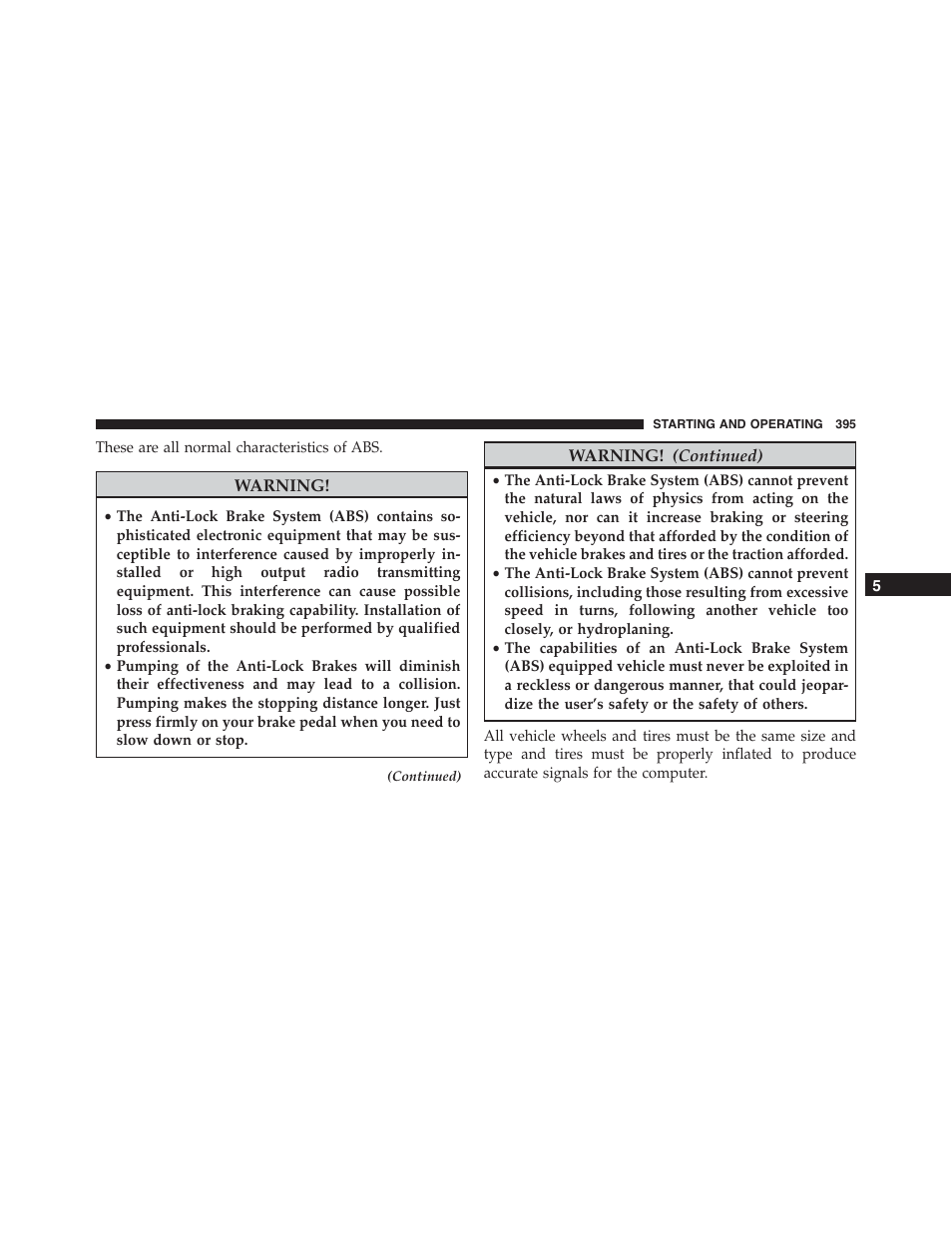 STARTING AND OPERATING 395

These are all normal characteristics of ABS.

WARNING!

• The Anti-Lock Brake System (ABS) contains sophisticated electronic equipment that may be susceptible to interference caused by improperly installed or high output radio transmitting equipment. This interference can cause possible loss of anti-lock braking capability. Installation of such equipment should be performed by qualified professionals.
• Pumping of the Anti-Lock Brakes will diminish their effectiveness and may lead to a collision. Pumping makes the stopping distance longer. Just press firmly on your brake pedal when you need to slow down or stop.

(Continued)

WARNING! (Continued)

• The Anti-Lock Brake System (ABS) cannot prevent the natural laws of physics from acting on the vehicle, nor can it increase braking or steering efficiency beyond that afforded by the condition of the vehicle brakes and tires or the traction afforded.
• The Anti-Lock Brake System (ABS) cannot prevent collisions, including those resulting from excessive speed in turns, following another vehicle too closely, or hydroplaning.
• The capabilities of an Anti-Lock Brake System (ABS) equipped vehicle must never be exploited in a reckless or dangerous manner, that could jeopardize the user's safety or the safety of others.

All vehicle wheels and tires must be the same size and type and tires must be properly inflated to produce accurate signals for the computer.

5